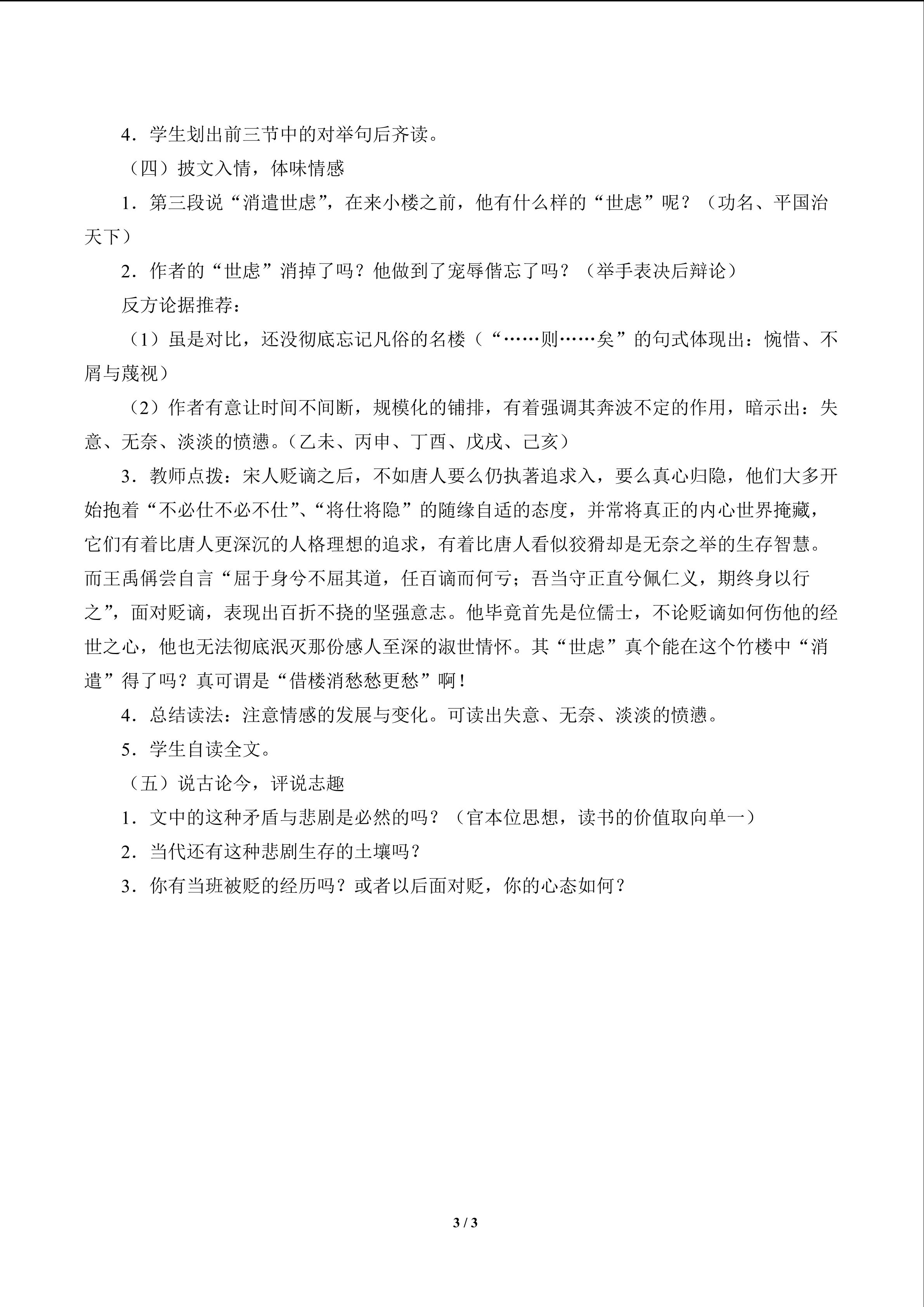 4．学生划出前三节中的对举句后齐读。

（四）披文入情，体味情感

1．第三段说“消遣世虑”，在来小楼之前，他有什么样的“世虑”呢？（功名、平国治天下）

2．作者的“世虑”消掉了吗？他做到了宠辱偕忘了吗？（举手表决后辩论）

反方论据推荐：

（1）虽是对比，还没彻底忘记凡俗的名楼（“……则……矣”的句式体现出：惋惜、不屑与蔑视）

（2）作者有意让时间不间断，规模化的铺排，有着强调其奔波不定的作用，暗示出：失意、无奈、淡淡的愤懑。（乙未、丙申、丁酉、戊戌、己亥）

3．教师点拨：宋人贬谪之后，不如唐人要么仍执著追求入，要么真心归隐，他们大多开始抱着“不必仕不必不仕”、“将仕将隐”的随缘自适的态度，并常将真正的内心世界掩藏，它们有着比唐人更深沉的人格理想的追求，有着比唐人看似狡猾却是无奈之举的生存智慧。而王禹偁尝自言“屈于身兮不屈其道，任百谪而何亏；吾当守正直兮佩仁义，期终身以行之”，面对贬谪，表现出百折不挠的坚强意志。他毕竟首先是位儒士，不论贬谪如何伤他的经世之心，他也无法彻底泯灭那份感人至深的淑世情怀。其“世虑”真个能在这个竹楼中“消遣”得了吗？真可谓是“借楼消愁愁更愁”啊！

4．总结读法：注意情感的发展与变化。可读出失意、无奈、淡淡的愤懑。

5．学生自读全文。

（五）说古论今，评说志趣

1．文中的这种矛盾与悲剧是必然的吗？（官本位思想，读书的价值取向单一）

2．当代还有这种悲剧生存的土壤吗？

3．你有当班被贬的经历吗？或者以后面对贬，你的心态如何？

3 / 3